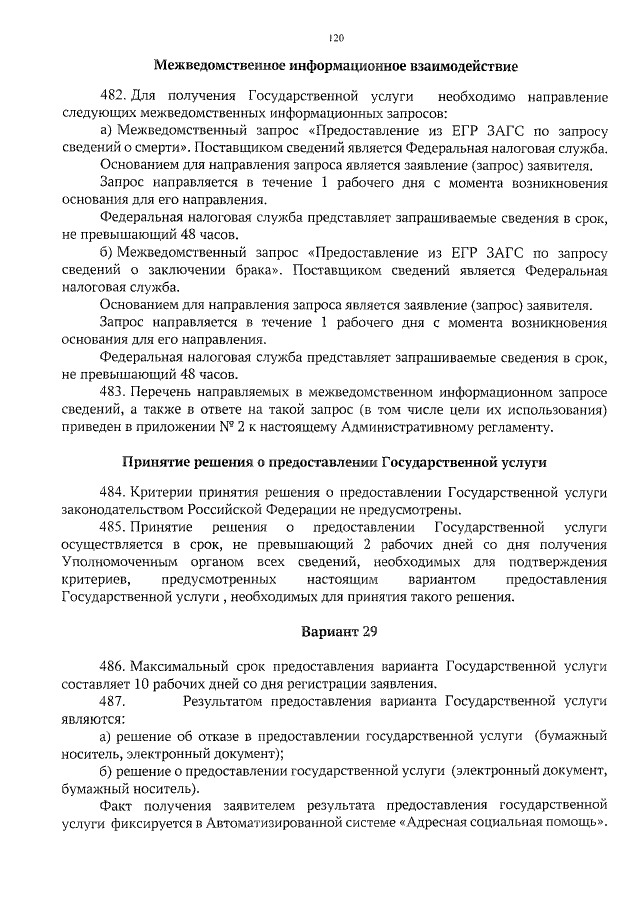 120

Межведомственное информационное взаимодействие

482. Для получения Государственной услуги необходимо направление следующих межведомственных информационных запросов:

а) Межведомственный запрос «Предоставление из ЕГР ЗАГС по запросу сведений о смерти». Поставщиком сведений является Федеральная налоговая служба.

Основанием для направления запроса является заявление (запрос) заявителя.

Запрос направляется в течение 1 рабочего дня с момента возникновения основания для его направления.

Федеральная налоговая служба представляет запрашиваемые сведения в срок, не превышающий 48 часов.

б) Межведомственный запрос «Предоставление из ЕГР ЗАГС по запросу сведений о заключении брака». Поставщиком сведений является Федеральная налоговая служба.

Основанием для направления запроса является заявление (запрос) заявителя.

Запрос направляется в течение 1 рабочего дня с момента возникновения основания для его направления.

Федеральная налоговая служба представляет запрашиваемые сведения в срок, не превышающий 48 часов.

483. Перечень направляемых в межведомственном информационном запросе сведений, а также в ответе на такой запрос (в том числе цели их использования) приведен в приложении № 2 к настоящему Административному регламенту.

Принятие решения о предоставлении Государственной услуги

484. Критерии принятия решения о предоставлении Государственной услуги законодательством Российской Федерации не предусмотрены.

485. Принятие решения о предоставлении Государственной услуги осуществляется в срок, не превышающий 2 рабочих дней со дня получения Уполномоченным органом всех сведений, необходимых для подтверждения критериев, предусмотренных настоящим вариантом предоставления Государственной услуги , необходимых для принятия такого решения.

Вариант 29

486. Максимальный срок предоставления варианта Государственной услуги составляет 10 рабочих дней со дня регистрации заявления.

487. Результатом предоставления варианта Государственной услуги являются:

а) решение об отказе в предоставлении государственной услуги (бумажный носитель, электронный документ);

б) решение о предоставлении государственной услуги (электронный документ, бумажный носитель).

Факт получения заявителем результата предоставления государственной услуги фиксируется в Автоматизированной системе «Адресная социальная помощь».